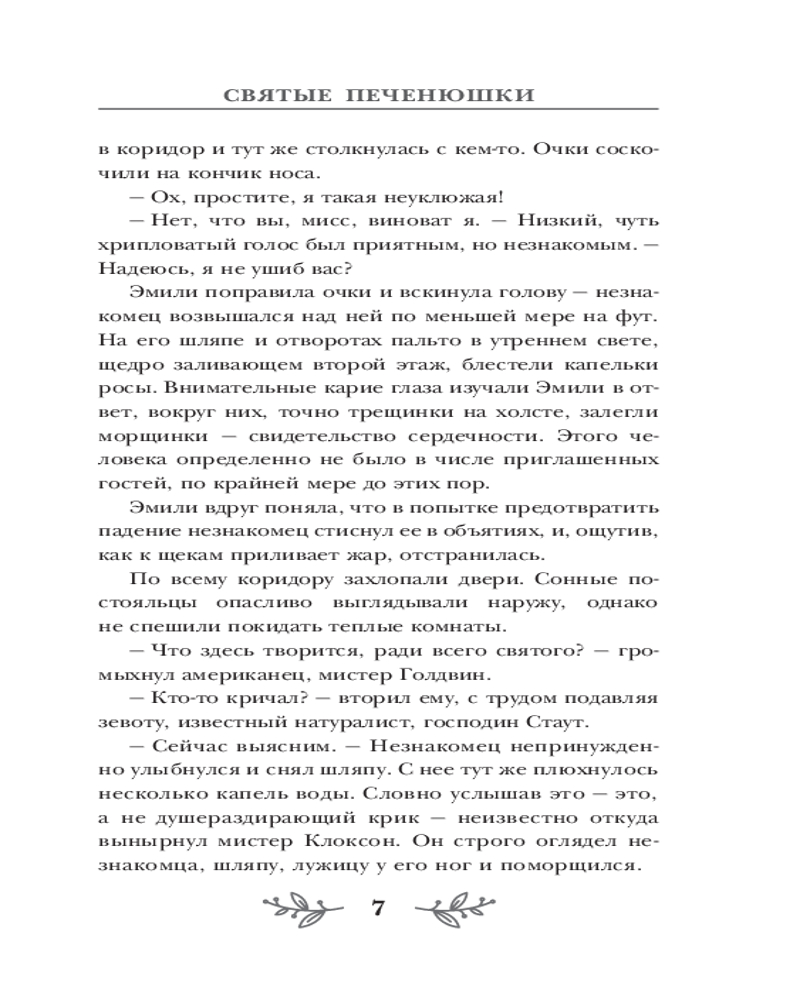 СВЯТЫЕ ПЕЧЕНЮШКИ

в коридор и тут же столкнулась с кем-то. Очки соскочили на кончик носа.

— Ох, простите, я такая неуклюжая!

— Нет, что вы, мисс, виноват я. — Низкий, чуть хрипловатый голос был приятным, но незнакомым. — Надеюсь, я не ушиб вас?

Эмили поправила очки и вскинула голову — незнакомец возвышался над ней по меньшей мере на фут. На его шляпе и отворотах пальто в утреннем свете, щедро заливающем второй этаж, блестели капельки росы. Внимательные карие глаза изучали Эмили в ответ, вокруг них, точно трещинки на холсте, залегли морщинки — свидетельство сердечности. Этого человека определенно не было в числе приглашенных гостей, по крайней мере до этих пор.

Эмили вдруг поняла, что в попытке предотвратить падение незнакомец стиснул ее в объятиях, и, ощутив, как к щекам приливает жар, отстранилась.

По всему коридору захлопали двери. Сонные постояльцы опасливо выглядывали наружу, однако не спешили покидать теплые комнаты.

— Что здесь творится, ради всего святого? — громыхнул американец, мистер Голдвин.

— Кто-то кричал? — вторил ему, с трудом подавляя зевоту, известный натуралист, господин Стаут.

— Сейчас выясним. — Незнакомец непринужденно улыбнулся и снял шляпу. С нее тут же плюхнулось несколько капель воды. Словно услышав это — это, а не душераздирающий крик — неизвестно откуда вынырнул мистер Клоксон. Он строго оглядел незнакомца, шляпу, лужицу у его ног и поморщился.

7